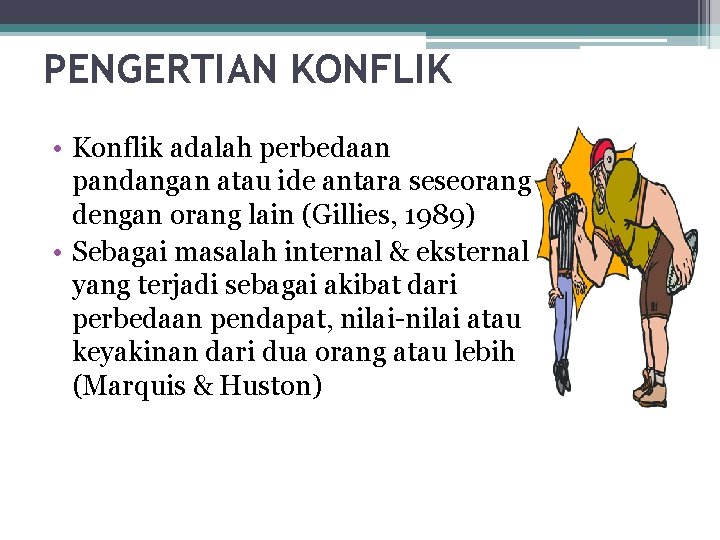 PENGERTIAN KONFLIK

• Konflik adalah perbedaan pandangan atau ide antara seseorang dengan orang lain (Gillies, 1989)
• Sebagai masalah internal & eksternal yang terjadi sebagai akibat dari perbedaan pendapat, nilai-nilai atau keyakinan dari dua orang atau lebih (Marquis & Huston)